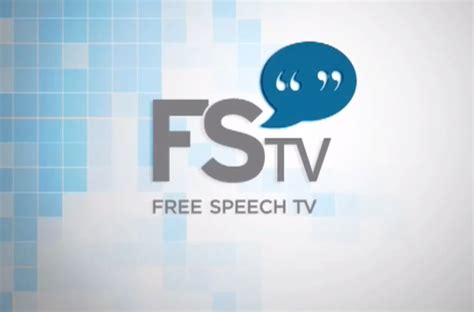 “ ”
FSTV
FREE SPEECH TV